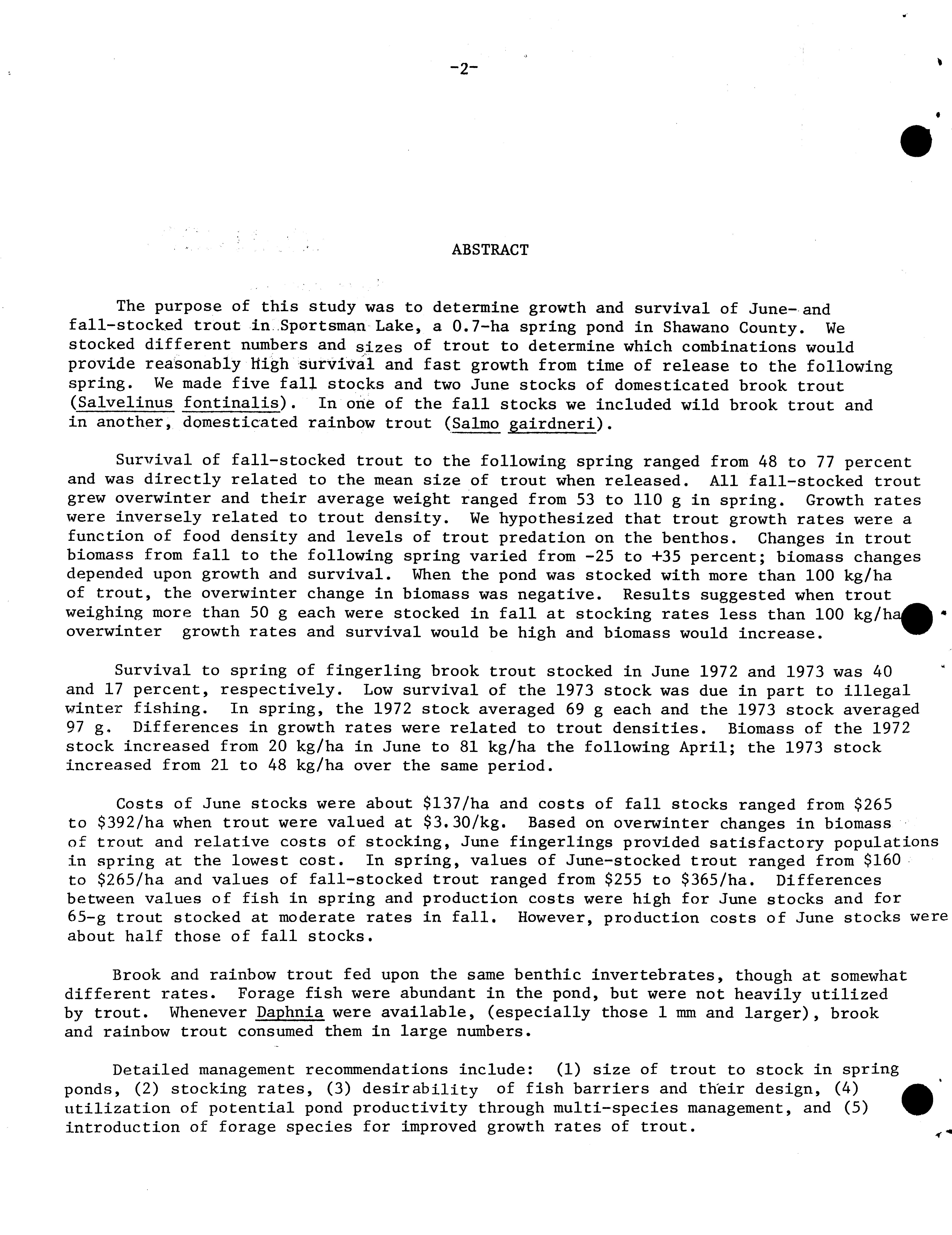 -2-

ABSTRACT

The purpose of this study was to determine growth and survival of June- and fall-stocked trout in Sportsman Lake, a 0.7-ha spring pond in Shawano County. We stocked different numbers and sizes of trout to determine which combinations would provide reasonably high survival and fast growth from time of release to the following spring. We made five fall stocks and two June stocks of domesticated brook trout (Salvelinus fontinalis). In one of the fall stocks we included wild brook trout and in another, domesticated rainbow trout (Salmo gairdneri).

Survival of fall-stocked trout to the following spring ranged from 48 to 77 percent and was directly related to the mean size of trout when released. All fall-stocked trout grew overwinter and their average weight ranged from 53 to 110 g in spring. Growth rates were inversely related to trout density. We hypothesized that trout growth rates were a function of food density and levels of trout predation on the benthos. Changes in trout biomass from fall to the following spring varied from -25 to +35 percent; biomass changes depended upon growth and survival. When the pond was stocked with more than 100 kg/ha of trout, the overwinter change in biomass was negative. Results suggested when trout weighing more than 50 g each were stocked in fall at stocking rates less than 100 kg/ha overwinter growth rates and survival would be high and biomass would increase.

Survival to spring of fingerling brook trout stocked in June 1972 and 1973 was 40 and 17 percent, respectively. Low survival of the 1973 stock was due in part to illegal winter fishing. In spring, the 1972 stock averaged 69 g each and the 1973 stock averaged 97 g. Differences in growth rates were related to trout densities. Biomass of the 1972 stock increased from 20 kg/ha in June to 81 kg/ha the following April; the 1973 stock increased from 21 to 48 kg/ha over the same period.

Costs of June stocks were about \$137/ha and costs of fall stocks ranged from \$265 to \$392/ha when trout were valued at \$3.30/kg. Based on overwinter changes in biomass of trout and relative costs of stocking, June fingerlings provided satisfactory populations in spring at the lowest cost. In spring, values of June-stocked trout ranged from \$160 to \$265/ha and values of fall-stocked trout ranged from \$255 to \$365/ha. Differences between values of fish in spring and production costs were high for June stocks and for 65-g trout stocked at moderate rates in fall. However, production costs of June stocks were about half those of fall stocks.

Brook and rainbow trout fed upon the same benthic invertebrates, though at somewhat different rates. Forage fish were abundant in the pond, but were not heavily utilized by trout. Whenever Daphnia were available, (especially those 1 mm and larger), brook and rainbow trout consumed them in large numbers.

Detailed management recommendations include: (1) size of trout to stock in spring ponds, (2) stocking rates, (3) desirability of fish barriers and their design, (4) utilization of potential pond productivity through multi-species management, and (5) introduction of forage species for improved growth rates of trout.